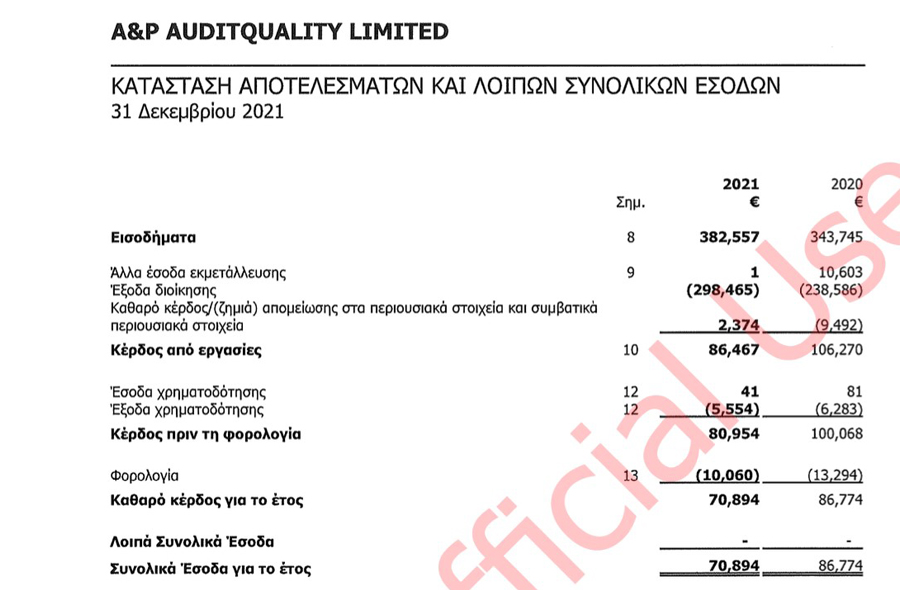 A&P AUDITQUALITY LIMITED

ΚΑΤΑΣΤΑΣΗ ΑΠΟΤΕΛΕΣΜΑΤΩΝ ΚΑΙ ΛΟΙΠΩΝ ΣΥΝΟΛΙΚΩΝ ΕΣΟΔΩΝ
31 Δεκεμβρίου 2021

| | Σημ. | 2021 € | 2020 € |
|---|---|---|---|
| Εισοδήματα | 8 | 382,557 | 343,745 |
| Άλλα έσοδα εκμετάλλευσης | 9 | 1 | 10,603 |
| Έξοδα διοίκησης | | (298,465) | (238,586) |
| Καθαρό κέρδος/(ζημιά) απομείωσης στα περιουσιακά στοιχεία και συμβατικά περιουσιακά στοιχεία | | 2,374 | (9,492) |
| Κέρδος από εργασίες | 10 | 86,467 | 106,270 |
| Έσοδα χρηματοδότησης | 12 | 41 | 81 |
| Έξοδα χρηματοδότησης | 12 | (5,554) | (6,283) |
| Κέρδος πριν τη φορολογία | | 80,954 | 100,068 |
| Φορολογία | 13 | (10,060) | (13,294) |
| Καθαρό κέρδος για το έτος | | 70,894 | 86,774 |
| Λοιπά Συνολικά Έσοδα | | - | - |
| Συνολικά Έσοδα για το έτος | | 70,894 | 86,774 |

fficial Use